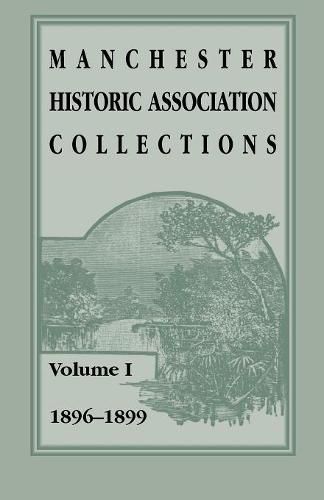 MANCHESTER
HISTORIC ASSOCIATION
COLLECTIONS

Volume I

1896–1899